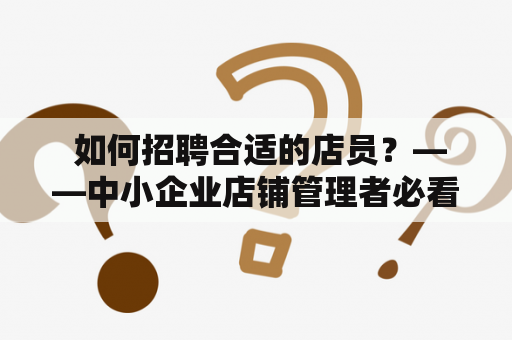 如何招聘合适的店员？——中小企业店铺管理者必看